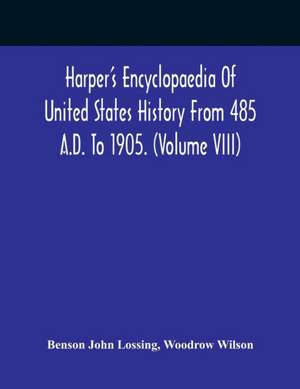 Harper's Encyclopaedia Of United States History From 485 A.D. To 1905. (Volume VIII)

Benson John Lossing, Woodrow Wilson